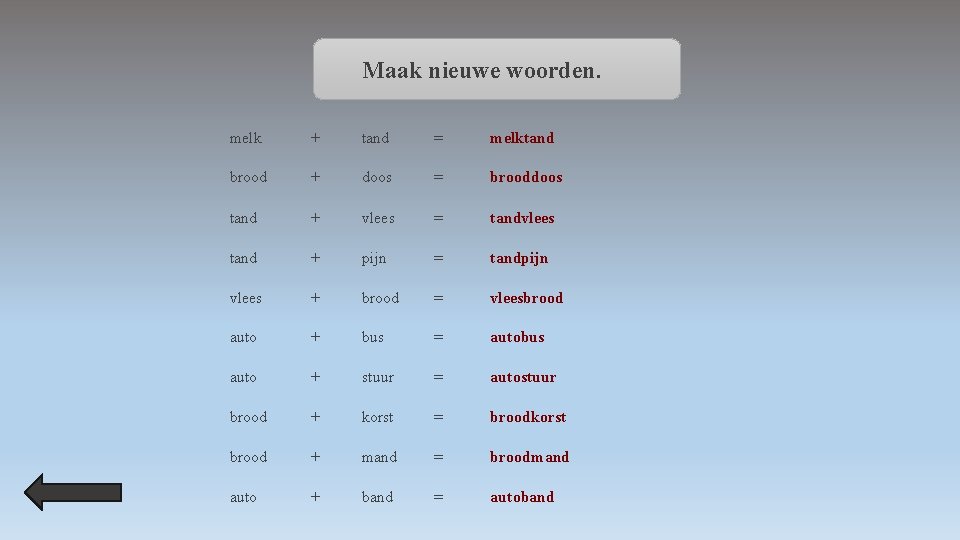 Maak nieuwe woorden.

melk + tand = melktand

brood + doos = brooddoos

tand + vlees = tandvlees

tand + pijn = tandpijn

vlees + brood = vleesbrood

auto + bus = autobus

auto + stuur = autostuur

brood + korst = broodkorst

brood + mand = broodmand

auto + band = autoband